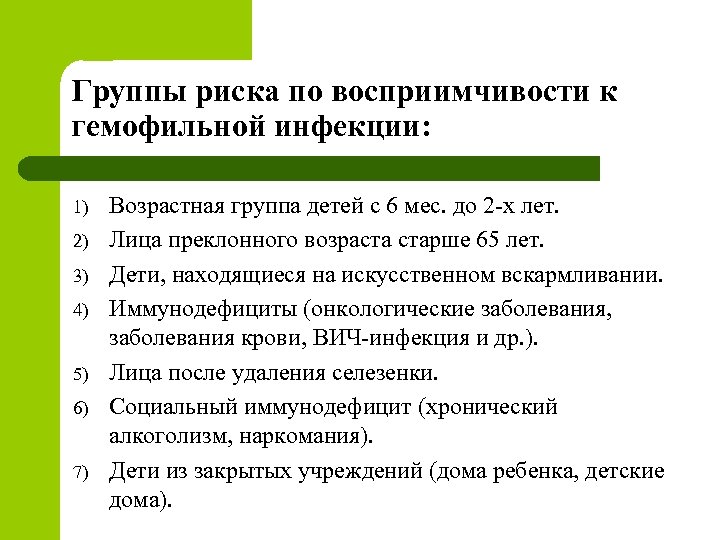 Группы риска по восприимчивости к гемофильной инфекции:

1) Возрастная группа детей с 6 мес. до 2-х лет.
2) Лица преклонного возраста старше 65 лет.
3) Дети, находящиеся на искусственном вскармливании.
4) Иммунодефициты (онкологические заболевания, заболевания крови, ВИЧ-инфекция и др.).
5) Лица после удаления селезенки.
6) Социальный иммунодефицит (хронический алкоголизм, наркомания).
7) Дети из закрытых учреждений (дома ребенка, детские дома).